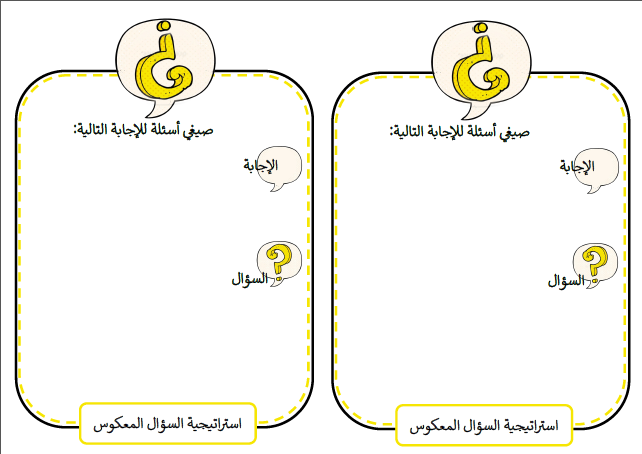 صيغي أسئلة للإجابة التالية:

الإجابة

السؤال

استراتيجية السؤال المعكوس

صيغي أسئلة للإجابة التالية:

الإجابة

السؤال

استراتيجية السؤال المعكوس